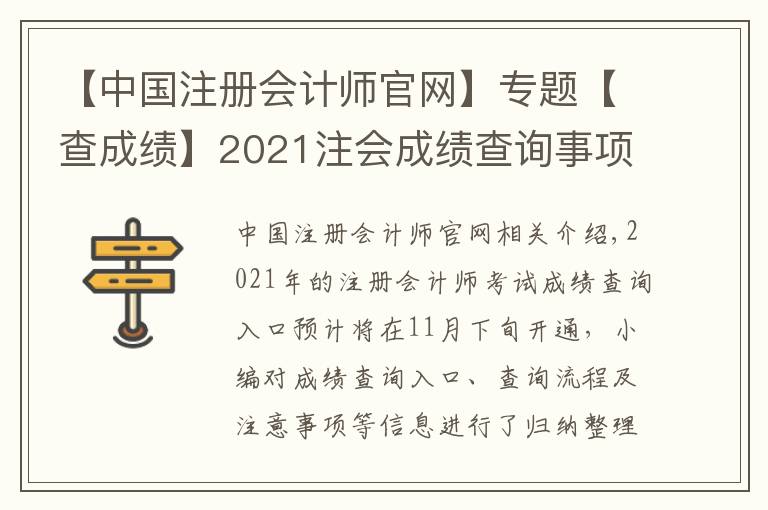 【中国注册会计师官网】专题【查成绩】2021注会成绩查询事项

中国注册会计师官网相关介绍,2021年的注册会计师考试成绩查询入口预计将在11月下旬开通，小编对成绩查询入口、查询流程及注意事项等信息进行了归纳整理